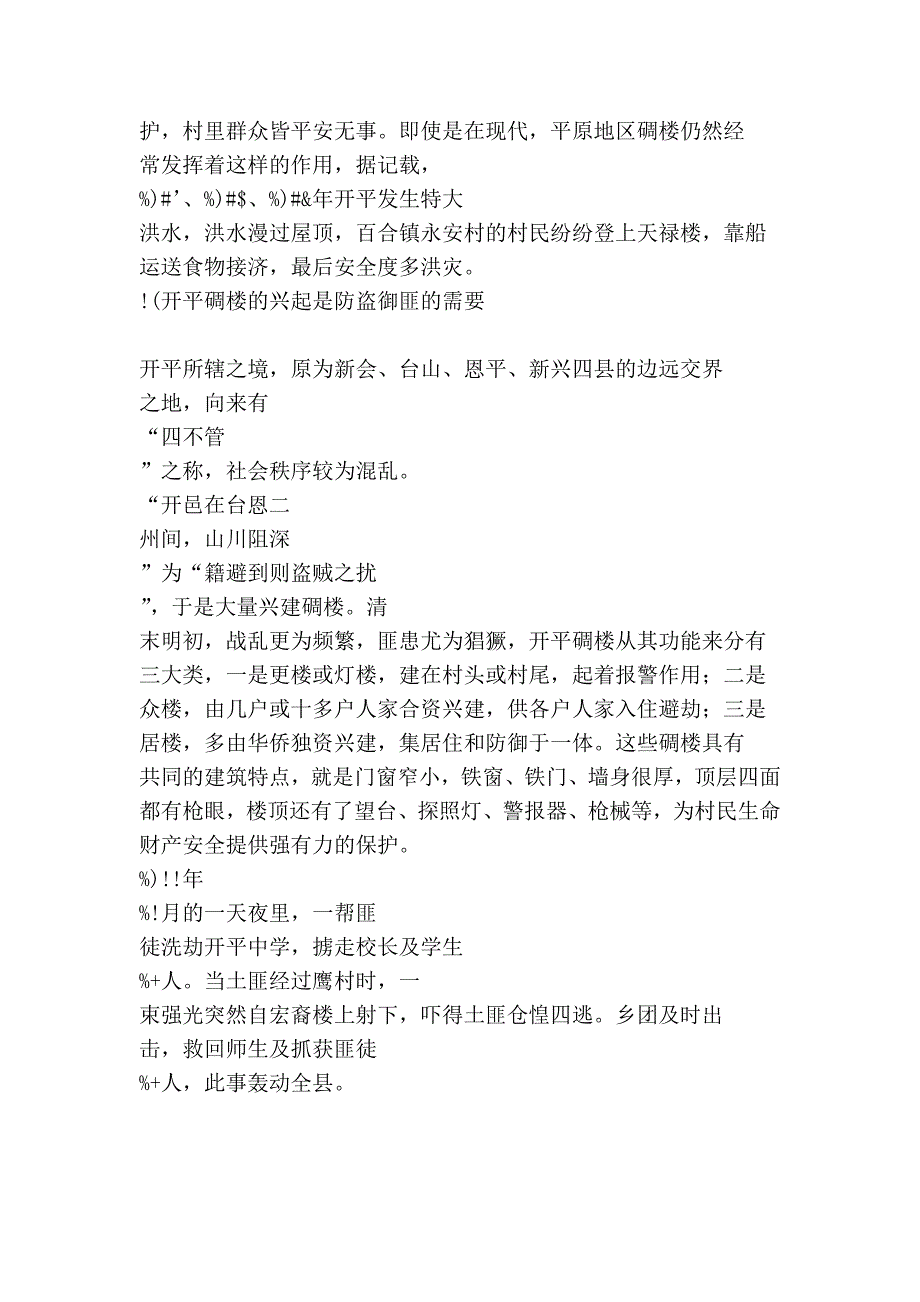 护，村里群众皆平安无事。即使是在现代，平原地区碉楼仍然经常发挥着这样的作用，据记载，
%)#'、%)#$、%)#&年开平发生特大
洪水，洪水漫过屋顶，百合镇永安村的村民纷纷登上天禄楼，靠船运送食物接济，最后安全度多洪灾。
!(开平碉楼的兴起是防盗御匪的需要

开平所辖之境，原为新会、台山、恩平、新兴四县的边远交界之地，向来有
“四不管
”之称，社会秩序较为混乱。
“开邑在台恩二
州间，山川阻深
”为“籍避到则盗贼之扰
”，于是大量兴建碉楼。清
末明初，战乱更为频繁，匪患尤为猖獗，开平碉楼从其功能来分有三大类，一是更楼或灯楼，建在村头或村尾，起着报警作用；二是众楼，由几户或十多户人家合资兴建，供各户人家入住避劫；三是居楼，多由华侨独资兴建，集居住和防御于一体。这些碉楼具有共同的建筑特点，就是门窗窄小，铁窗、铁门、墙身很厚，顶层四面都有枪眼，楼顶还有了望台、探照灯、警报器、枪械等，为村民生命财产安全提供强有力的保护。
%)!!年
%!月的一天夜里，一帮匪
徒洗劫开平中学，掳走校长及学生
%+人。当土匪经过鹰村时，一
束强光突然自宏裔楼上射下，吓得土匪仓惶四逃。乡团及时出击，救回师生及抓获匪徒
%+人，此事轰动全县。